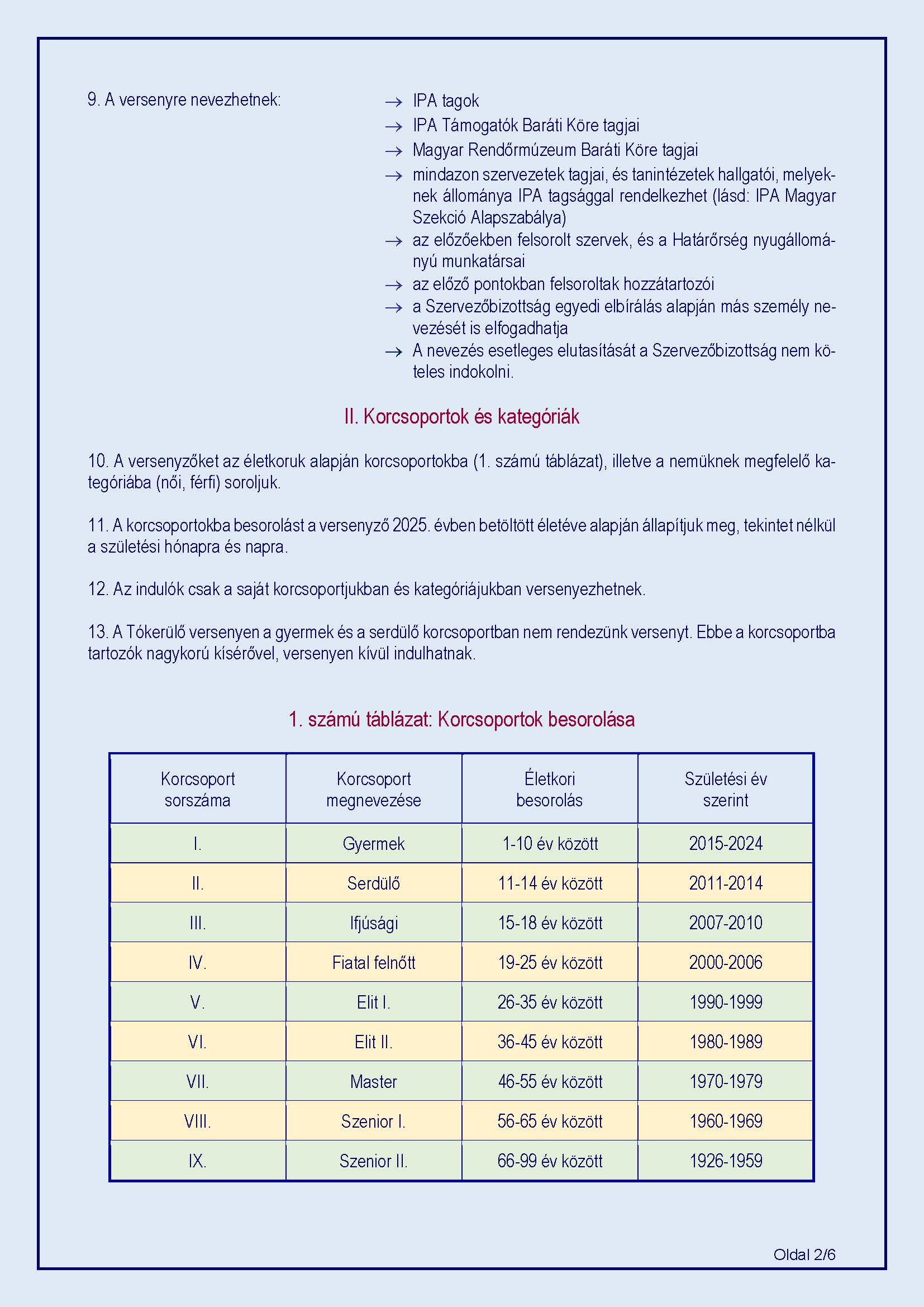 9. A versenyre nevezhetnek:

→ IPA tagok
→ IPA Támogatók Baráti Köre tagjai
→ Magyar Rendőrmúzeum Baráti Köre tagjai
→ mindazon szervezetek tagjai, és tanintézetek hallgatói, melyeknek állománya IPA tagsággal rendelkezhet (lásd: IPA Magyar Szekció Alapszabálya)
→ az előzőekben felsorolt szervek, és a Határőrség nyugállományú munkatársai
→ az előző pontokban felsoroltak hozzátartozói
→ a Szervezőbizottság egyedi elbírálás alapján más személy nevezését is elfogadhatja
→ A nevezés esetleges elutasítását a Szervezőbizottság nem köteles indokolni.

II. Korcsoportok és kategóriák

10. A versenyzőket az életkoruk alapján korcsoportokba (1. számú táblázat), illetve a nemüknek megfelelő kategóriába (női, férfi) soroljuk.

11. A korcsoportokba besorolást a versenyző 2025. évben betöltött életéve alapján állapítjuk meg, tekintet nélkül a születési hónapra és napra.

12. Az indulók csak a saját korcsoportjukban és kategóriájukban versenyezhetnek.

13. A Tókerülő versenyen a gyermek és a serdülő korcsoportban nem rendezünk versenyt. Ebbe a korcsoportba tartozók nagykorú kísérővel, versenyen kívül indulhatnak.

1. számú táblázat: Korcsoportok besorolása

| Korcsoport sorszáma | Korcsoport megnevezése | Életkori besorolás | Születési év szerint |
|---|---|---|---|
| I. | Gyermek | 1-10 év között | 2015-2024 |
| II. | Serdülő | 11-14 év között | 2011-2014 |
| III. | Ifjúsági | 15-18 év között | 2007-2010 |
| IV. | Fiatal felnőtt | 19-25 év között | 2000-2006 |
| V. | Elit I. | 26-35 év között | 1990-1999 |
| VI. | Elit II. | 36-45 év között | 1980-1989 |
| VII. | Master | 46-55 év között | 1970-1979 |
| VIII. | Szenior I. | 56-65 év között | 1960-1969 |
| IX. | Szenior II. | 66-99 év között | 1926-1959 |

Oldal 2/6